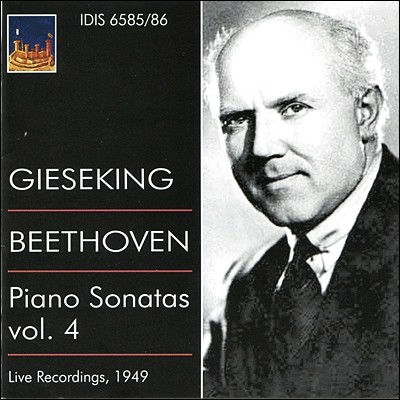 IDIS 6585/86

GIESEKING

BEETHOVEN

Piano Sonatas
vol. 4

Live Recordings, 1949